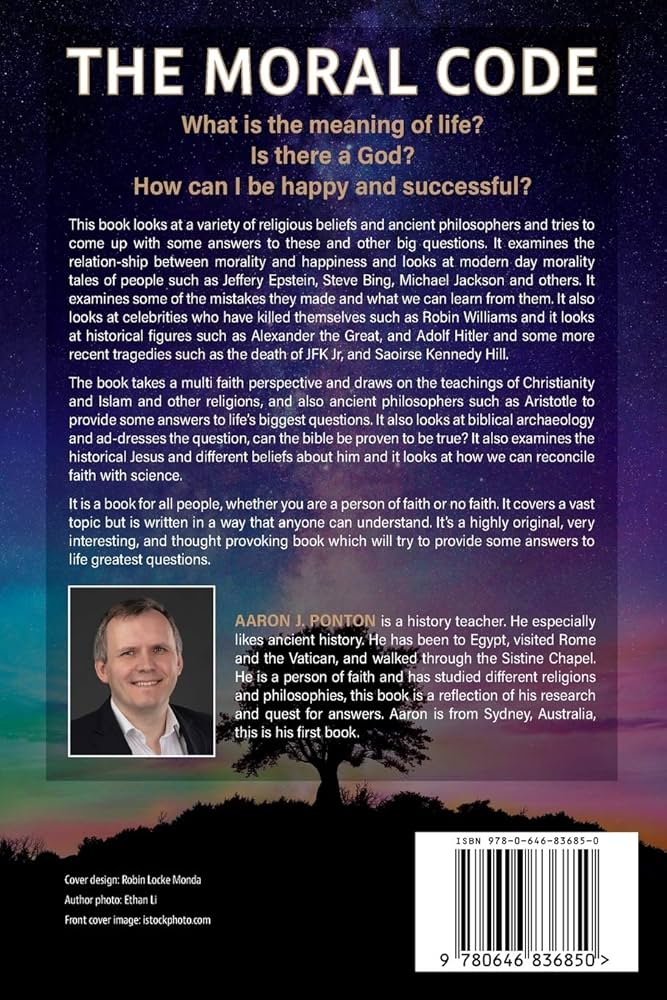 THE MORAL CODE

What is the meaning of life?
Is there a God?
How can I be happy and successful?

This book looks at a variety of religious beliefs and ancient philosophers and tries to come up with some answers to these and other big questions. It examines the relation-ship between morality and happiness and looks at modern day morality tales of people such as Jeffery Epstein, Steve Bing, Michael Jackson and others. It examines some of the mistakes they made and what we can learn from them. It also looks at celebrities who have killed themselves such as Robin Williams and it looks at historical figures such as Alexander the Great, and Adolf Hitler and some more recent tragedies such as the death of JFK Jr, and Saoirse Kennedy Hill.

The book takes a multi faith perspective and draws on the teachings of Christianity and Islam and other religions, and also ancient philosophers such as Aristotle to provide some answers to life's biggest questions. It also looks at biblical archaeology and ad-dresses the question, can the bible be proven to be true? It also examines the historical Jesus and different beliefs about him and it looks at how we can reconcile faith with science.

It is a book for all people, whether you are a person of faith or no faith. It covers a vast topic but is written in a way that anyone can understand. It's a highly original, very interesting, and thought provoking book which will try to provide some answers to life greatest questions.

AARON J. PONTON is a history teacher. He especially likes ancient history. He has been to Egypt, visited Rome and the Vatican, and walked through the Sistine Chapel. He is a person of faith and has studied different religions and philosophies, this book is a reflection of his research and quest for answers. Aaron is from Sydney, Australia, this is his first book.

Cover design: Robin Locke Monda
Author photo: Ethan Li
Front cover image: istockphoto.com

ISBN 978-0-646-83685-0

9 780646 836850 >